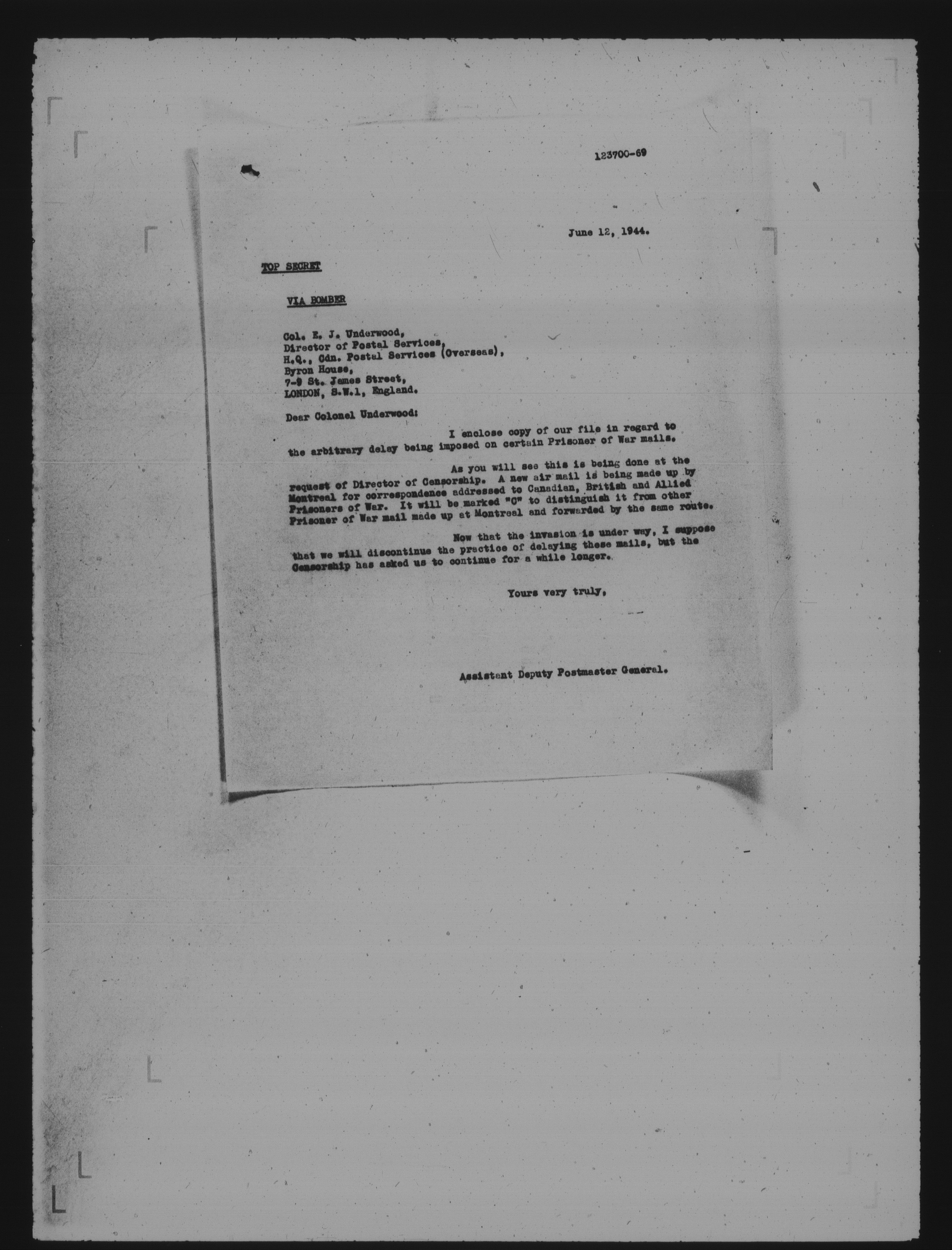 123700-69

June 12, 1944.

TOP SECRET

VIA BOMBER

Col. E. J. Underwood,
Director of Postal Services,
H.Q., Cdn. Postal Services (Overseas),
Byron House,
7-9 St. James Street,
LONDON, S.W.1, England.

Dear Colonel Underwood:

I enclose copy of our file in regard to the arbitrary delay being imposed on certain Prisoner of War mails.

As you will see this is being done at the request of Director of Censorship. A new air mail is being made up by Montreal for correspondence addressed to Canadian, British and Allied Prisoners of War. It will be marked "C" to distinguish it from other Prisoner of War mail made up at Montreal and forwarded by the same route.

Now that the invasion is under way, I suppose that we will discontinue the practice of delaying these mails, but the Censorship has asked us to continue for a while longer.

Yours very truly,

Assistant Deputy Postmaster General.